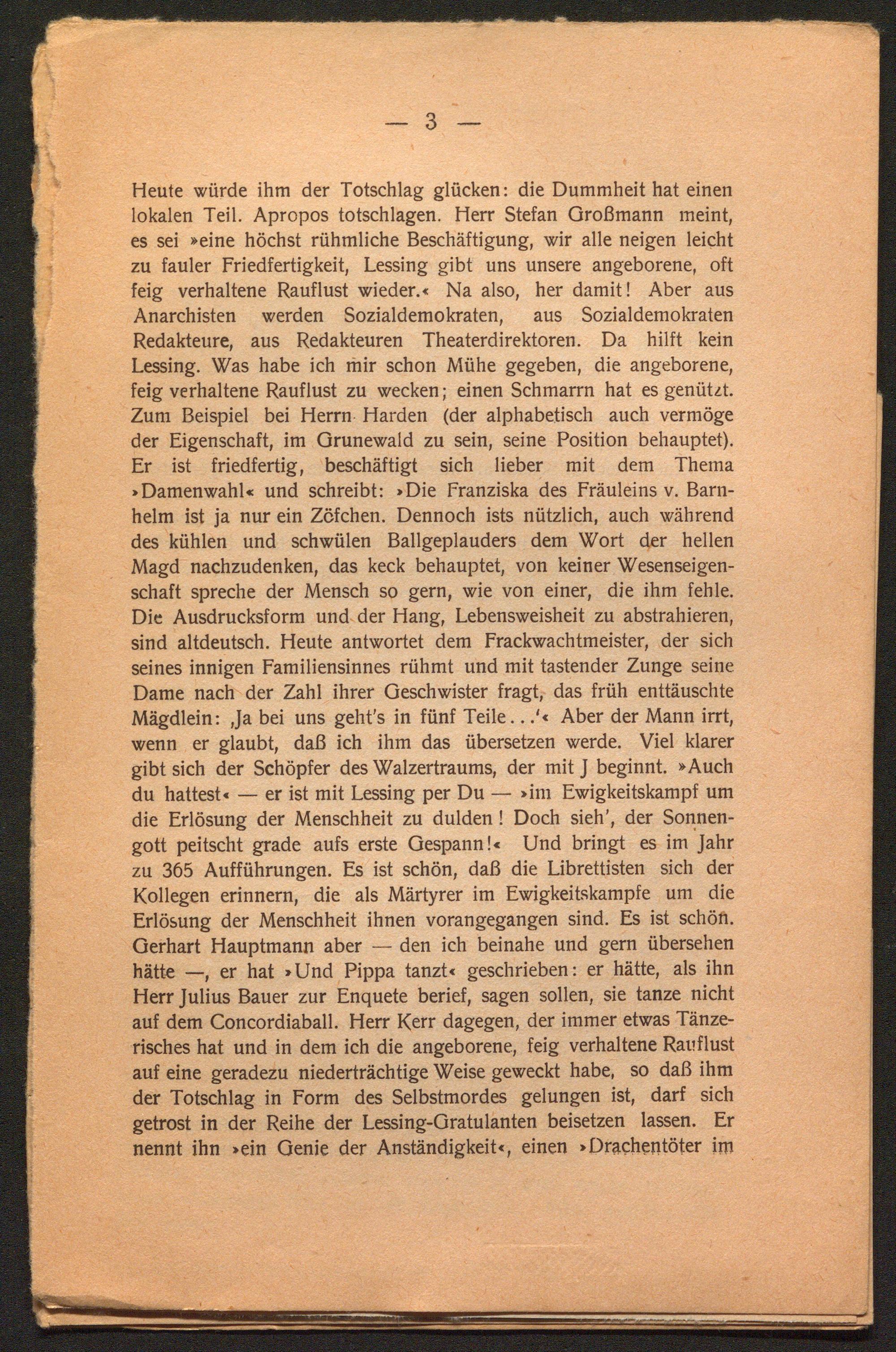 — 3 —

Heute würde ihm der Totschlag glücken: die Dummheit hat einen lokalen Teil. Apropos totschlagen. Herr Stefan Großmann meint, es sei »eine höchst rühmliche Beschäftigung, wir alle neigen leicht zu fauler Friedfertigkeit, Lessing gibt uns unsere angeborene, oft feig verhaltene Rauflust wieder.« Na also, her damit! Aber aus Anarchisten werden Sozialdemokraten, aus Sozialdemokraten Redakteure, aus Redakteuren Theaterdirektoren. Da hilft kein Lessing. Was habe ich mir schon Mühe gegeben, die angeborene, feig verhaltene Rauflust zu wecken; einen Schmarrn hat es genützt. Zum Beispiel bei Herrn Harden (der alphabetisch auch vermöge der Eigenschaft, im Grunewald zu sein, seine Position behauptet). Er ist friedfertig, beschäftigt sich lieber mit dem Thema »Damenwahl« und schreibt: »Die Franziska des Fräuleins v. Barnhelm ist ja nur ein Zöfchen. Dennoch ists nützlich, auch während des kühlen und schwülen Ballgeplauders dem Wort der hellen Magd nachzudenken, das keck behauptet, von keiner Wesenseigenschaft spreche der Mensch so gern, wie von einer, die ihm fehle. Die Ausdrucksform und der Hang, Lebensweisheit zu abstrahieren, sind altdeutsch. Heute antwortet dem Frackwachtmeister, der sich seines innigen Familiensinnes rühmt und mit tastender Zunge seine Dame nach der Zahl ihrer Geschwister fragt, das früh enttäuschte Mägdlein: ‚Ja bei uns geht's in fünf Teile...'« Aber der Mann irrt, wenn er glaubt, daß ich ihm das übersetzen werde. Viel klarer gibt sich der Schöpfer des Walzertraums, der mit J beginnt. »Auch du hattest« — er ist mit Lessing per Du — »im Ewigkeitskampf um die Erlösung der Menschheit zu dulden! Doch sieh', der Sonnengott peitscht grade aufs erste Gespann!« Und bringt es im Jahr zu 365 Aufführungen. Es ist schön, daß die Librettisten sich der Kollegen erinnern, die als Märtyrer im Ewigkeitskampfe um die Erlösung der Menschheit ihnen vorangegangen sind. Es ist schön. Gerhart Hauptmann aber — den ich beinahe und gern übersehen hätte —, er hat »Und Pippa tanzt« geschrieben: er hätte, als ihn Herr Julius Bauer zur Enquete berief, sagen sollen, sie tanze nicht auf dem Concordiaball. Herr Kerr dagegen, der immer etwas Tänzerisches hat und in dem ich die angeborene, feig verhaltene Rauflust auf eine geradezu niederträchtige Weise geweckt habe, so daß ihm der Totschlag in Form des Selbstmordes gelungen ist, darf sich getrost in der Reihe der Lessing-Gratulanten beisetzen lassen. Er nennt ihn »ein Genie der Anständigkeit«, einen »Drachentöter im